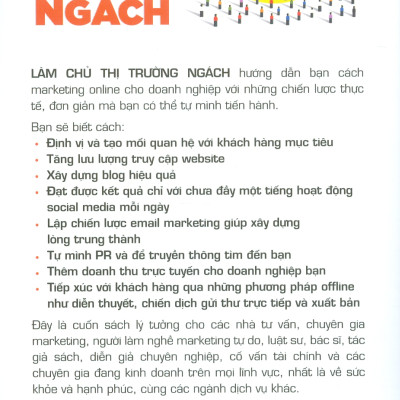 NGÁCH

LÀM CHỦ THỊ TRƯỜNG NGÁCH hướng dẫn bạn cách marketing online cho doanh nghiệp với những chiến lược thực tế, đơn giản mà bạn có thể tự mình tiến hành.

Bạn sẽ biết cách:
• Định vị và tạo mối quan hệ với khách hàng mục tiêu
• Tăng lưu lượng truy cập website
• Xây dựng blog hiệu quả
• Đạt được kết quả chỉ với chưa đầy một tiếng hoạt động social media mỗi ngày
• Lập chiến lược email marketing giúp xây dựng lòng trung thành
• Tự mình PR và để truyền thông tìm đến bạn
• Thêm doanh thu trực tuyến cho doanh nghiệp bạn
• Tiếp xúc với khách hàng qua những phương pháp offline như diễn thuyết, chiến dịch gửi thư trực tiếp và xuất bản

Đây là cuốn sách lý tưởng cho các nhà tư vấn, chuyên gia marketing, người làm nghề marketing tự do, luật sư, bác sĩ, tác giả sách, diễn giả chuyên nghiệp, cố vấn tài chính và các chuyên gia đang kinh doanh trên mọi lĩnh vực, nhất là về sức khỏe và hạnh phúc, cùng các ngành dịch vụ khác.